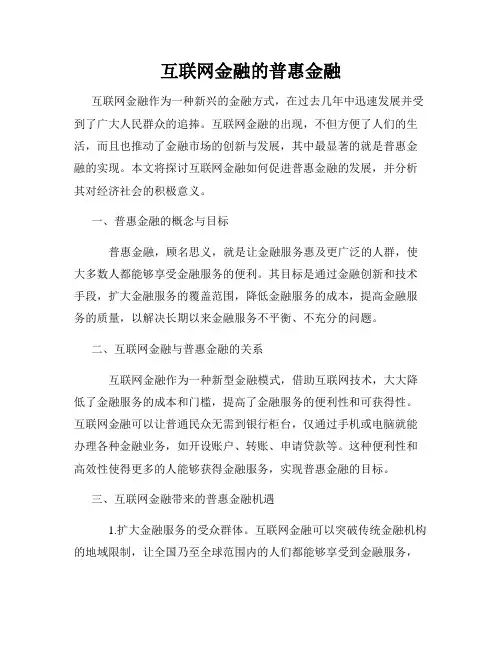 互联网金融的普惠金融

互联网金融作为一种新兴的金融方式，在过去几年中迅速发展并受到了广大人民群众的追捧。互联网金融的出现，不但方便了人们的生活，而且也推动了金融市场的创新与发展，其中最显著的就是普惠金融的实现。本文将探讨互联网金融如何促进普惠金融的发展，并分析其对经济社会的积极意义。

一、普惠金融的概念与目标

普惠金融，顾名思义，就是让金融服务惠及更广泛的人群，使大多数人都能够享受金融服务的便利。其目标是通过金融创新和技术手段，扩大金融服务的覆盖范围，降低金融服务的成本，提高金融服务的质量，以解决长期以来金融服务不平衡、不充分的问题。

二、互联网金融与普惠金融的关系

互联网金融作为一种新型金融模式，借助互联网技术，大大降低了金融服务的成本和门槛，提高了金融服务的便利性和可获得性。互联网金融可以让普通民众无需到银行柜台，仅通过手机或电脑就能办理各种金融业务，如开设账户、转账、申请贷款等。这种便利性和高效性使得更多的人能够获得金融服务，实现普惠金融的目标。

三、互联网金融带来的普惠金融机遇

1.扩大金融服务的受众群体。互联网金融可以突破传统金融机构的地域限制，让全国乃至全球范围内的人们都能够享受到金融服务，